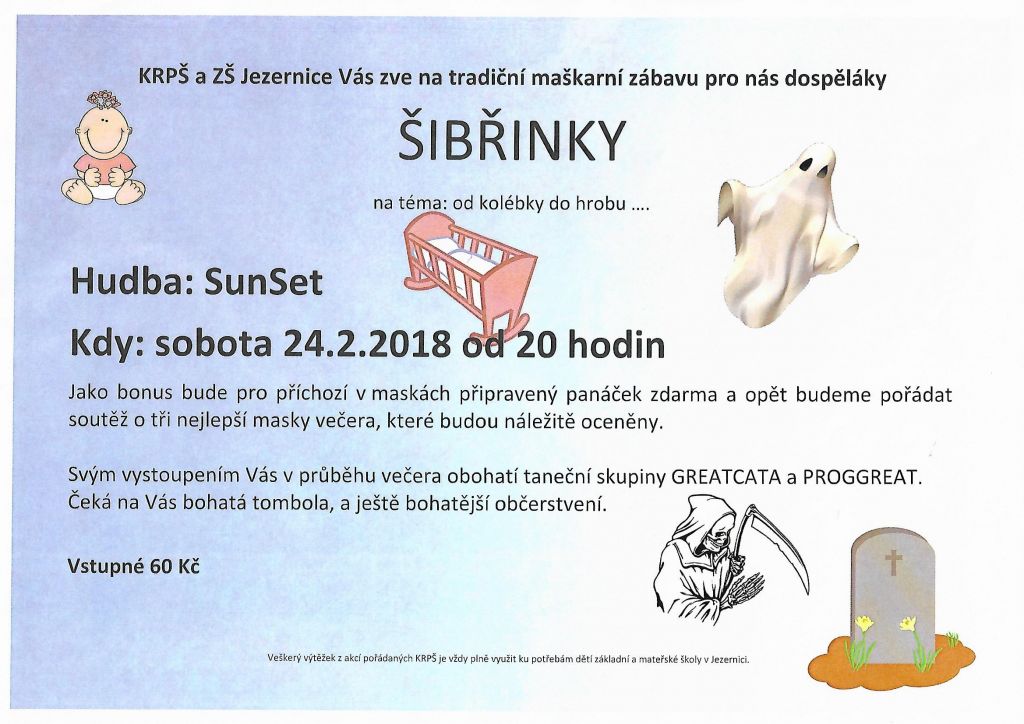 KRPŠ a ZŠ Jezernice Vás zve na tradiční maškarní zábavu pro nás dospěláky

ŠIBŘINKY

na téma: od kolébky do hrobu ….

Hudba: SunSet

Kdy: sobota 24.2.2018 od 20 hodin

Jako bonus bude pro příchozí v maskách připravený panáček zdarma a opět budeme pořádat soutěž o tři nejlepší masky večera, které budou náležitě oceněny.

Svým vystoupením Vás v průběhu večera obohatí taneční skupiny GREATCATA a PROGGREAT. Čeká na Vás bohatá tombola, a ještě bohatější občerstvení.

Vstupné 60 Kč

Veškerý výtěžek z akcí pořádaných KRPŠ je vždy plně využit ku potřebám dětí základní a mateřské školy v Jezernici.